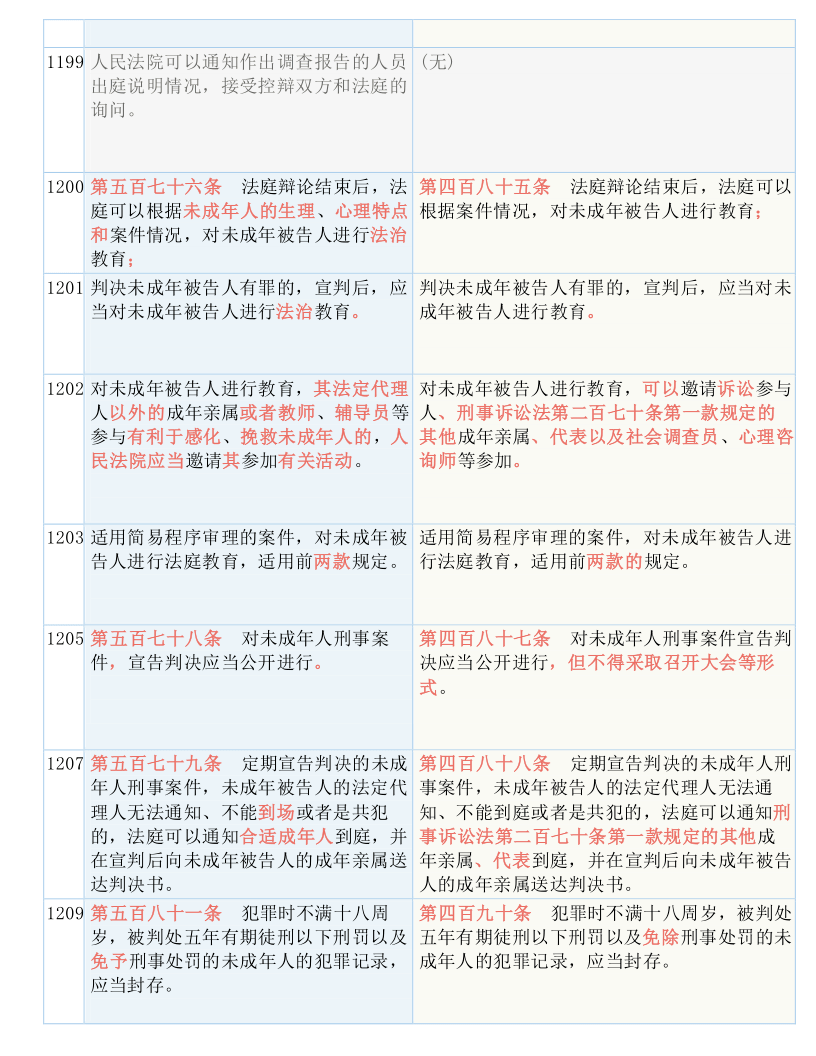 | | | |
|---|---|---|
| 1199 | 人民法院可以通知作出调查报告的人员出庭说明情况，接受控辩双方和法庭的询问。 | （无） |
| 1200 | 第五百七十六条　法庭辩论结束后，法庭可以根据未成年人的生理、心理特点和案件情况，对未成年被告人进行法治教育； | 第四百八十五条　法庭辩论结束后，法庭可以根据案件情况，对未成年被告人进行教育； |
| 1201 | 判决未成年被告人有罪的，宣判后，应当对未成年被告人进行法治教育。 | 判决未成年被告人有罪的，宣判后，应当对未成年被告人进行教育。 |
| 1202 | 对未成年被告人进行教育，其法定代理人以外的成年亲属或者教师、辅导员等参与有利于感化、挽救未成年人的，人民法院应当邀请其参加有关活动。 | 对未成年被告人进行教育，可以邀请诉讼参与人、刑事诉讼法第二百七十条第一款规定的其他成年亲属、代表以及社会调查员、心理咨询师等参加。 |
| 1203 | 适用简易程序审理的案件，对未成年被告人进行法庭教育，适用前两款规定。 | 适用简易程序审理的案件，对未成年被告人进行法庭教育，适用前两款的规定。 |
| 1205 | 第五百七十八条　对未成年人刑事案件，宣告判决应当公开进行。 | 第四百八十七条　对未成年人刑事案件宣告判决应当公开进行，但不得采取召开大会等形式。 |
| 1207 | 第五百七十九条　定期宣告判决的未成年人刑事案件，未成年被告人的法定代理人无法通知、不能到场或者是共犯的，法庭可以通知合适成年人到庭，并在宣判后向未成年被告人的成年亲属送达判决书。 | 第四百八十八条　定期宣告判决的未成年人刑事案件，未成年被告人的法定代理人无法通知、不能到庭或者是共犯的，法庭可以通知刑事诉讼法第二百七十条第一款规定的其他成年亲属、代表到庭，并在宣判后向未成年被告人的成年亲属送达判决书。 |
| 1209 | 第五百八十一条　犯罪时不满十八周岁，被判处五年有期徒刑以下刑罚以及免予刑事处罚的未成年人的犯罪记录，应当封存。 | 第四百九十条　犯罪时不满十八周岁，被判处五年有期徒刑以下刑罚以及免除刑事处罚的未成年人的犯罪记录，应当封存。 |